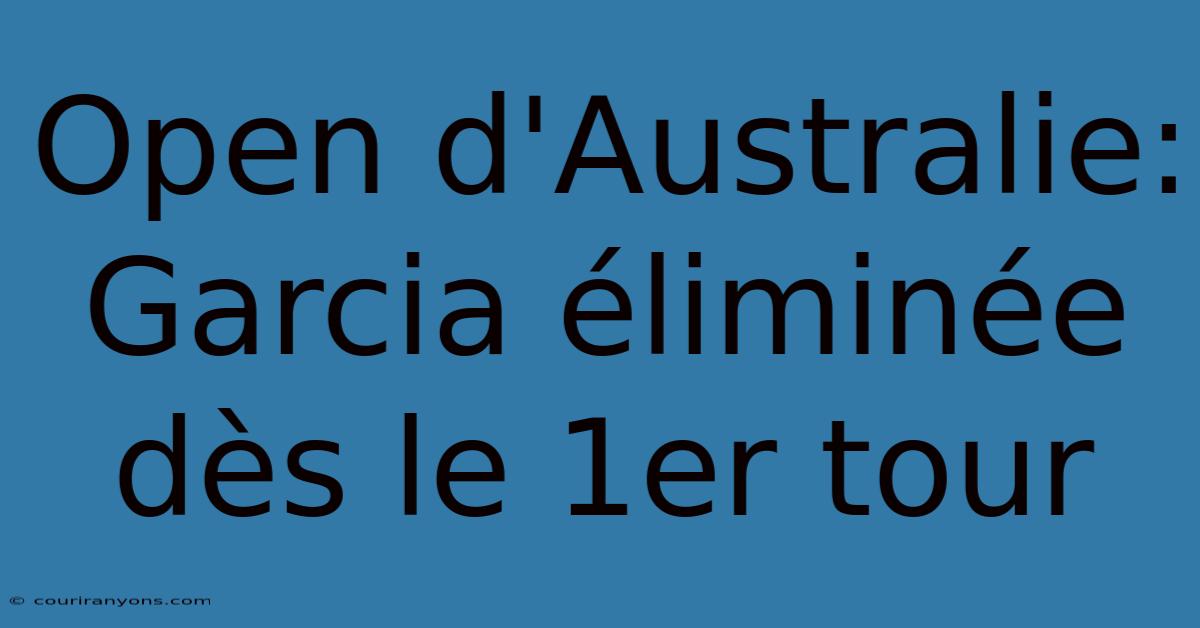 Open d'Australie: Garcia éliminée dès le 1er tour

© couriranyons.com